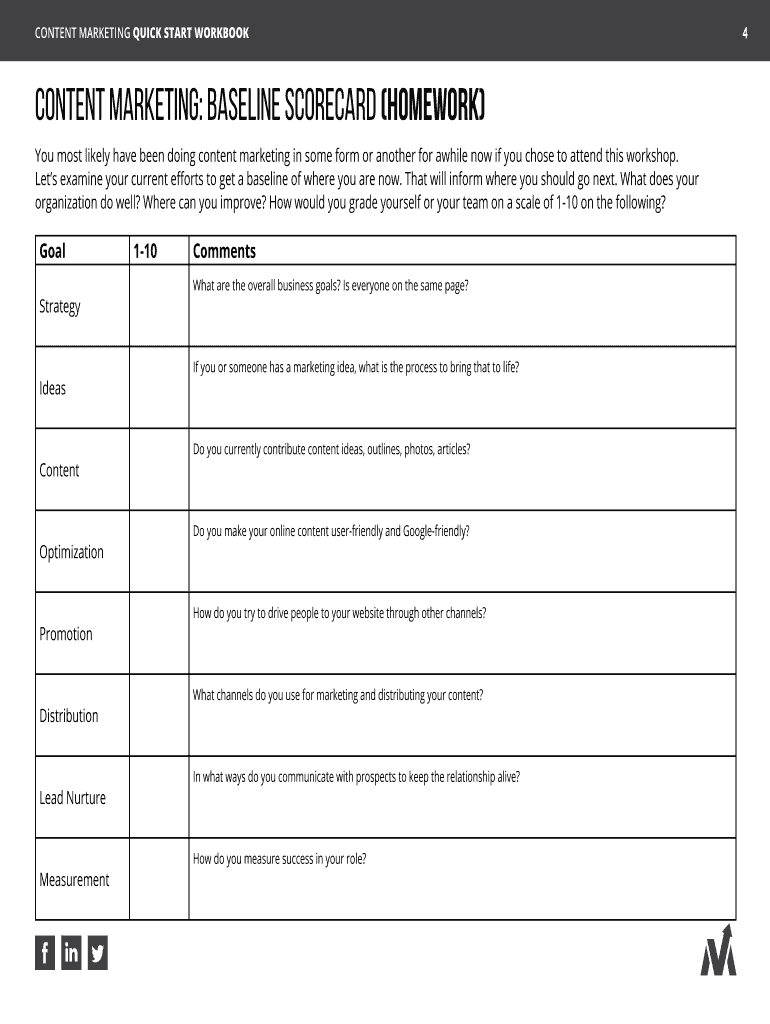 CONTENT MARKETING QUICK START WORKBOOK 4

CONTENT MARKETING: BASELINE SCORECARD (HOMEWORK)

You most likely have been doing content marketing in some form or another for awhile now if you chose to attend this workshop. Let's examine your current efforts to get a baseline of where you are now. That will inform where you should go next. What does your organization do well? Where can you improve? How would you grade yourself or your team on a scale of 1-10 on the following?

| Goal | 1-10 | Comments |
|---|---|---|
| Strategy | | What are the overall business goals? Is everyone on the same page? |
| Ideas | | If you or someone has a marketing idea, what is the process to bring that to life? |
| Content | | Do you currently contribute content ideas, outlines, photos, articles? |
| Optimization | | Do you make your online content user-friendly and Google-friendly? |
| Promotion | | How do you try to drive people to your website through other channels? |
| Distribution | | What channels do you use for marketing and distributing your content? |
| Lead Nurture | | In what ways do you communicate with prospects to keep the relationship alive? |
| Measurement | | How do you measure success in your role? |

f in